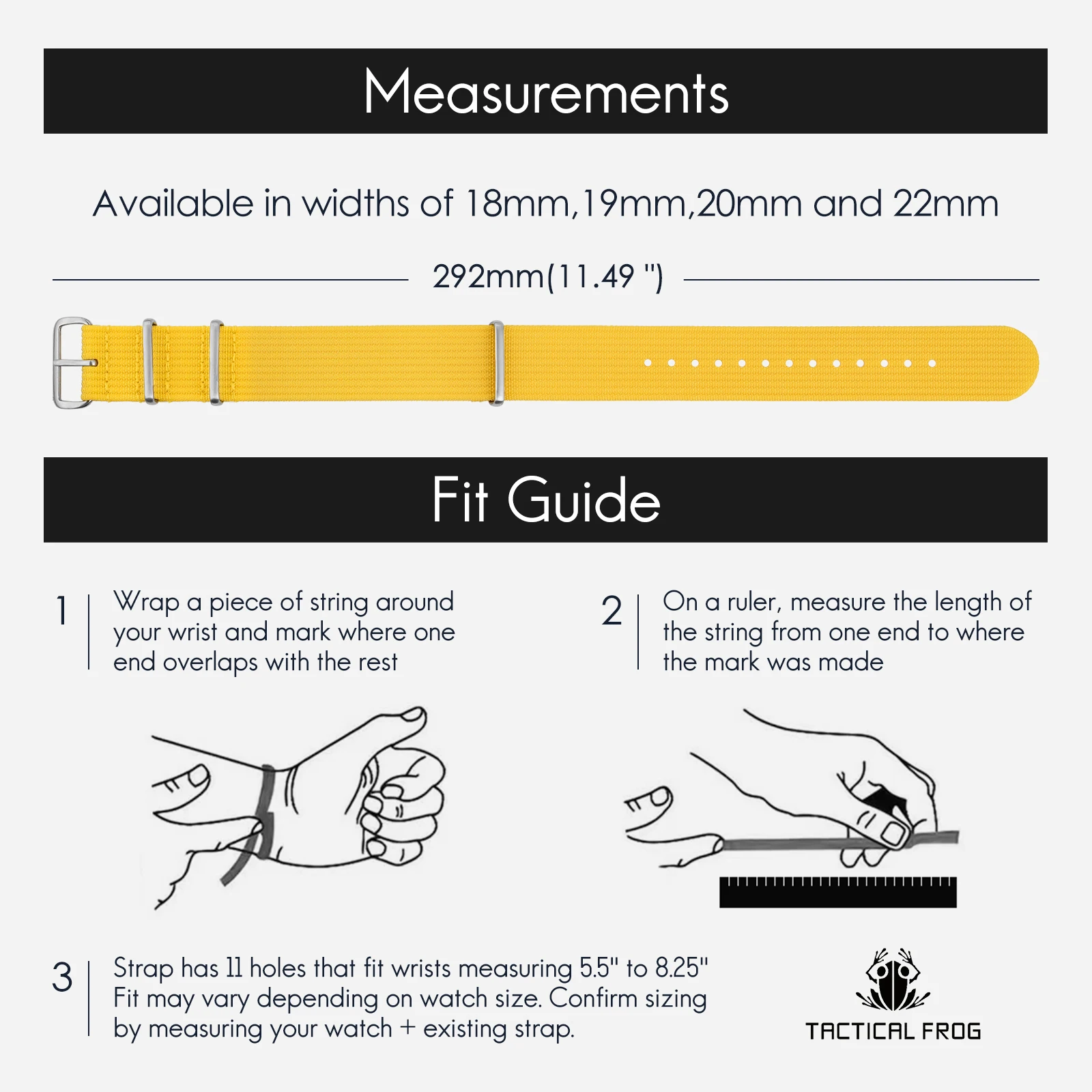 Measurements

Available in widths of 18mm,19mm,20mm and 22mm

292mm(11.49 ")

Fit Guide

1 Wrap a piece of string around your wrist and mark where one end overlaps with the rest

2 On a ruler, measure the length of the string from one end to where the mark was made

3 Strap has 11 holes that fit wrists measuring 5.5" to 8.25" Fit may vary depending on watch size. Confirm sizing by measuring your watch + existing strap.

TACTICAL FROG